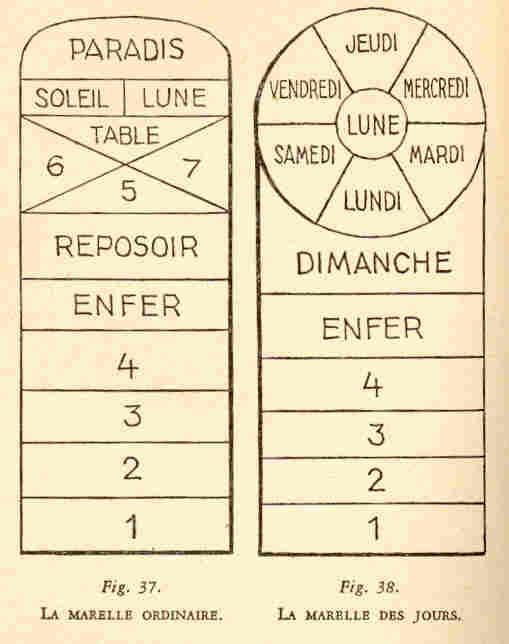 PARADIS
SOLEIL LUNE
TABLE
6 7
5
REPOSOIR
ENFER
4
3
2
1

Fig. 37.
LA MARELLE ORDINAIRE.

JEUDI
VENDREDI MERCREDI
LUNE
SAMEDI MARDI
LUNDI
DIMANCHE
ENFER
4
3
2
1

Fig. 38.
LA MARELLE DES JOURS.